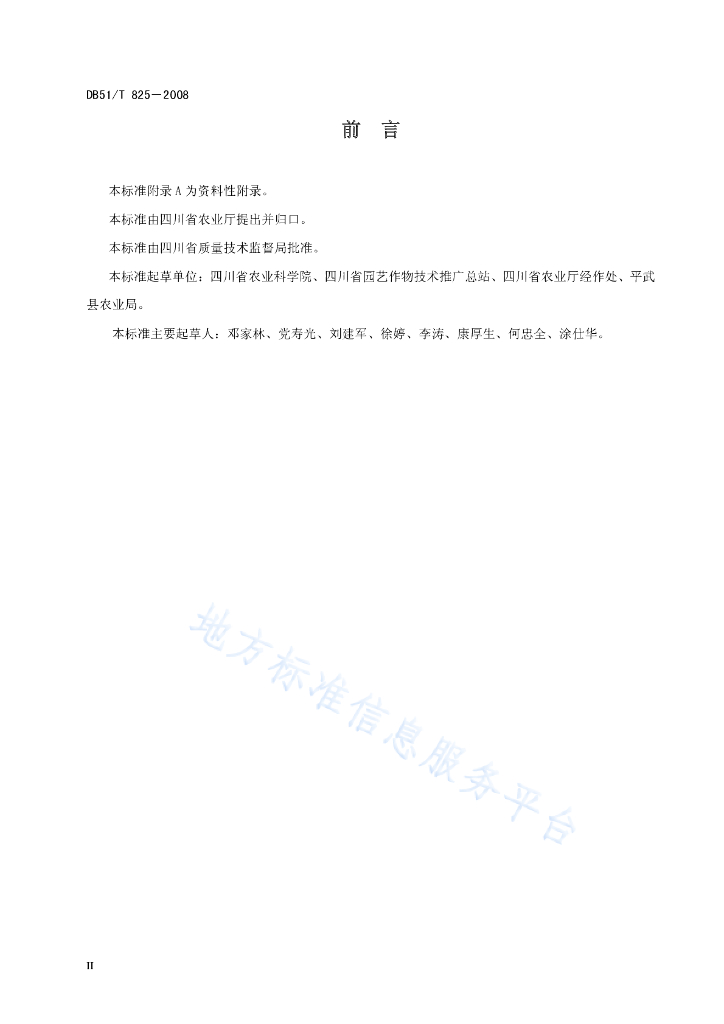 DB51/T 825—2008

前 言

本标准附录A为资料性附录。

本标准由四川省农业厅提出并归口。

本标准由四川省质量技术监督局批准。

本标准起草单位：四川省农业科学院、四川省园艺作物技术推广总站、四川省农业厅经作处、平武县农业局。

本标准主要起草人：邓家林、党寿光、刘建军、徐婷、李涛、康厚生、何忠全、涂仕华。

地方标准信息服务平台

II